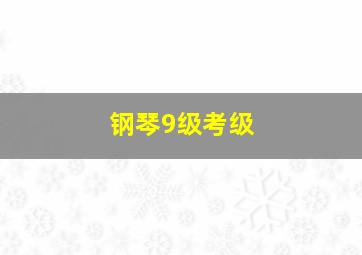 钢琴9级考级